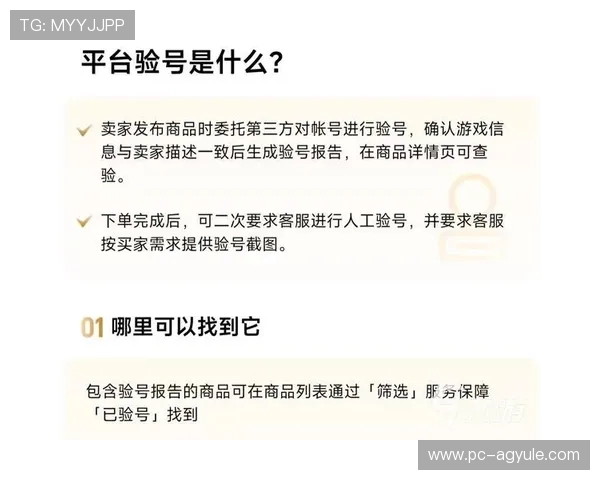 TG: MYYJJPP

平台验号是什么？

卖家发布商品时委托第三方对帐号进行验号，确认游戏信息与卖家描述一致后生成验号报告，在商品详情页可查验。

下单完成后，可二次要求客服进行人工验号，并要求客服按买家需求提供验号截图。

01 哪里可以找到它

包含验号报告的商品可在商品列表通过「筛选」服务保障「已验号」找到

www.pc-agyule.com